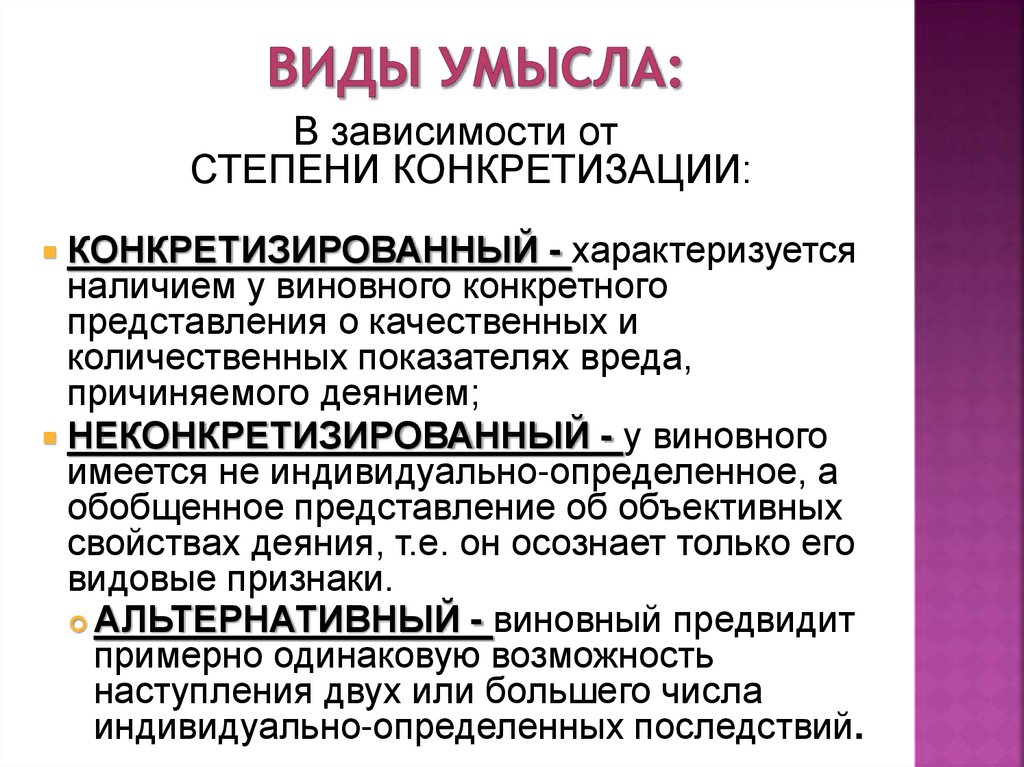 ВИДЫ УМЫСЛА:

В зависимости от СТЕПЕНИ КОНКРЕТИЗАЦИИ:

КОНКРЕТИЗИРОВАННЫЙ - характеризуется наличием у виновного конкретного представления о качественных и количественных показателях вреда, причиняемого деянием;

НЕКОНКРЕТИЗИРОВАННЫЙ - у виновного имеется не индивидуально-определенное, а обобщенное представление об объективных свойствах деяния, т.е. он осознает только его видовые признаки.

АЛЬТЕРНАТИВНЫЙ - виновный предвидит примерно одинаковую возможность наступления двух или большего числа индивидуально-определенных последствий.